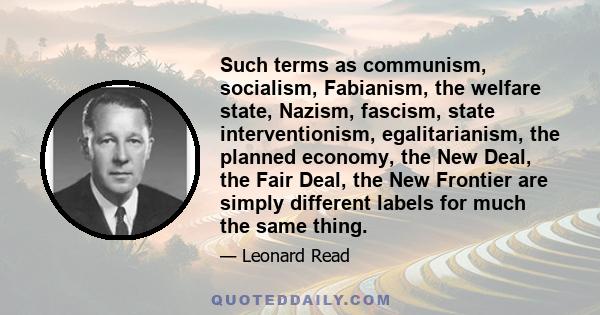 Such terms as communism, socialism, Fabianism, the welfare state, Nazism, fascism, state interventionism, egalitarianism, the planned economy, the New Deal, the Fair Deal, the New Frontier are simply different labels for much the same thing.

— Leonard Read

QUOTEDDAILY.COM